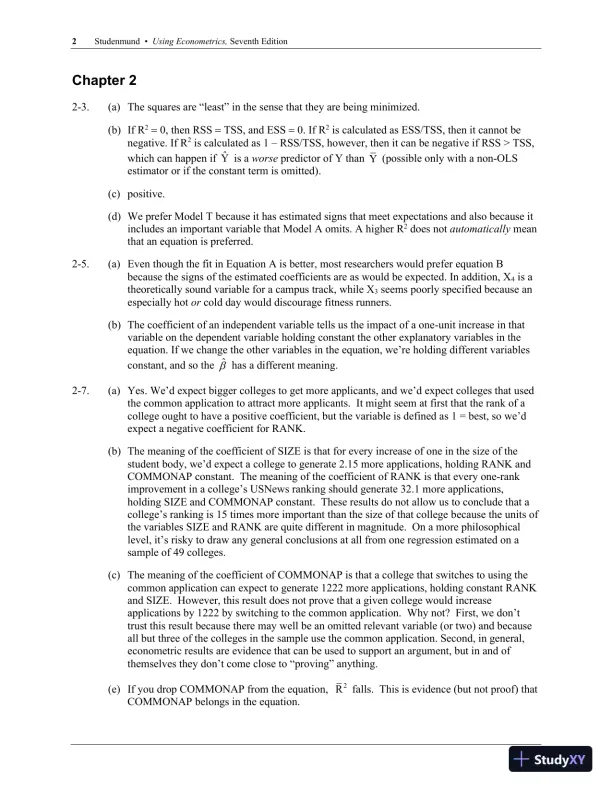 2 Studenmund • Using Econometrics, Seventh Edition

Chapter 2

2-3. (a) The squares are "least" in the sense that they are being minimized.

(b) If $R^2 = 0$, then RSS = TSS, and ESS = 0. If $R^2$ is calculated as ESS/TSS, then it cannot be negative. If $R^2$ is calculated as 1 – RSS/TSS, however, then it can be negative if RSS > TSS, which can happen if $\hat{Y}$ is a worse predictor of Y than $\bar{Y}$ (possible only with a non-OLS estimator or if the constant term is omitted).

(c) positive.

(d) We prefer Model T because it has estimated signs that meet expectations and also because it includes an important variable that Model A omits. A higher $R^2$ does not automatically mean that an equation is preferred.

2-5. (a) Even though the fit in Equation A is better, most researchers would prefer equation B because the signs of the estimated coefficients are as would be expected. In addition, $X_4$ is a theoretically sound variable for a campus track, while $X_3$ seems poorly specified because an especially hot or cold day would discourage fitness runners.

(b) The coefficient of an independent variable tells us the impact of a one-unit increase in that variable on the dependent variable holding constant the other explanatory variables in the equation. If we change the other variables in the equation, we're holding different variables constant, and so the $\hat{\beta}$ has a different meaning.

2-7. (a) Yes. We'd expect bigger colleges to get more applicants, and we'd expect colleges that used the common application to attract more applicants. It might seem at first that the rank of a college ought to have a positive coefficient, but the variable is defined as 1 = best, so we'd expect a negative coefficient for RANK.

(b) The meaning of the coefficient of SIZE is that for every increase of one in the size of the student body, we'd expect a college to generate 2.15 more applications, holding RANK and COMMONAP constant. The meaning of the coefficient of RANK is that every one-rank improvement in a college's USNews ranking should generate 32.1 more applications, holding SIZE and COMMONAP constant. These results do not allow us to conclude that a college's ranking is 15 times more important than the size of that college because the units of the variables SIZE and RANK are quite different in magnitude. On a more philosophical level, it's risky to draw any general conclusions at all from one regression estimated on a sample of 49 colleges.

(c) The meaning of the coefficient of COMMONAP is that a college that switches to using the common application can expect to generate 1222 more applications, holding constant RANK and SIZE. However, this result does not prove that a given college would increase applications by 1222 by switching to the common application. Why not? First, we don't trust this result because there may well be an omitted relevant variable (or two) and because all but three of the colleges in the sample use the common application. Second, in general, econometric results are evidence that can be used to support an argument, but in and of themselves they don't come close to "proving" anything.

(e) If you drop COMMONAP from the equation, $\bar{R}^2$ falls. This is evidence (but not proof) that COMMONAP belongs in the equation.

StudyXY